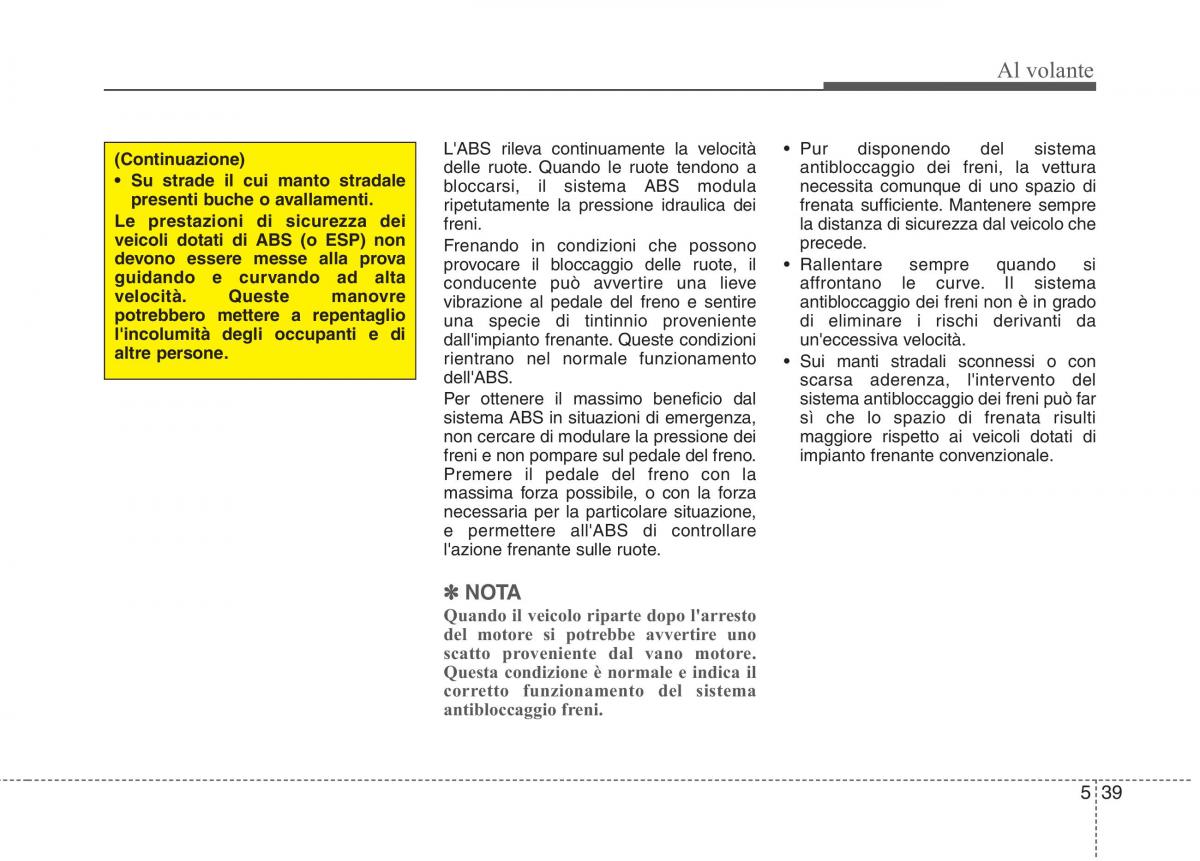 Al volante

(Continuazione)
• Su strade il cui manto stradale presenti buche o avallamenti.
Le prestazioni di sicurezza dei veicoli dotati di ABS (o ESP) non devono essere messe alla prova guidando e curvando ad alta velocità. Queste manovre potrebbero mettere a repentaglio l'incolumità degli occupanti e di altre persone.

L'ABS rileva continuamente la velocità delle ruote. Quando le ruote tendono a bloccarsi, il sistema ABS modula ripetutamente la pressione idraulica dei freni.

Frenando in condizioni che possono provocare il bloccaggio delle ruote, il conducente può avvertire una lieve vibrazione al pedale del freno e sentire una specie di tintinnio proveniente dall'impianto frenante. Queste condizioni rientrano nel normale funzionamento dell'ABS.

Per ottenere il massimo beneficio dal sistema ABS in situazioni di emergenza, non cercare di modulare la pressione dei freni e non pompare sul pedale del freno. Premere il pedale del freno con la massima forza possibile, o con la forza necessaria per la particolare situazione, e permettere all'ABS di controllare l'azione frenante sulle ruote.

✽ NOTA
Quando il veicolo riparte dopo l'arresto del motore si potrebbe avvertire uno scatto proveniente dal vano motore. Questa condizione è normale e indica il corretto funzionamento del sistema antibloccaggio freni.

• Pur disponendo del sistema antibloccaggio dei freni, la vettura necessita comunque di uno spazio di frenata sufficiente. Mantenere sempre la distanza di sicurezza dal veicolo che precede.
• Rallentare sempre quando si affrontano le curve. Il sistema antibloccaggio dei freni non è in grado di eliminare i rischi derivanti da un'eccessiva velocità.
• Sui manti stradali sconnessi o con scarsa aderenza, l'intervento del sistema antibloccaggio dei freni può far sì che lo spazio di frenata risulti maggiore rispetto ai veicoli dotati di impianto frenante convenzionale.

5 39